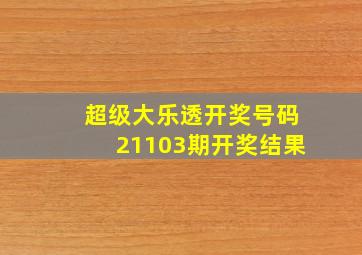 超级大乐透开奖号码
21103期开奖结果